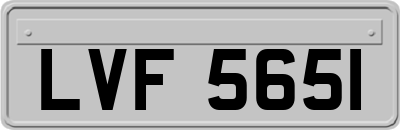 LVF 565I